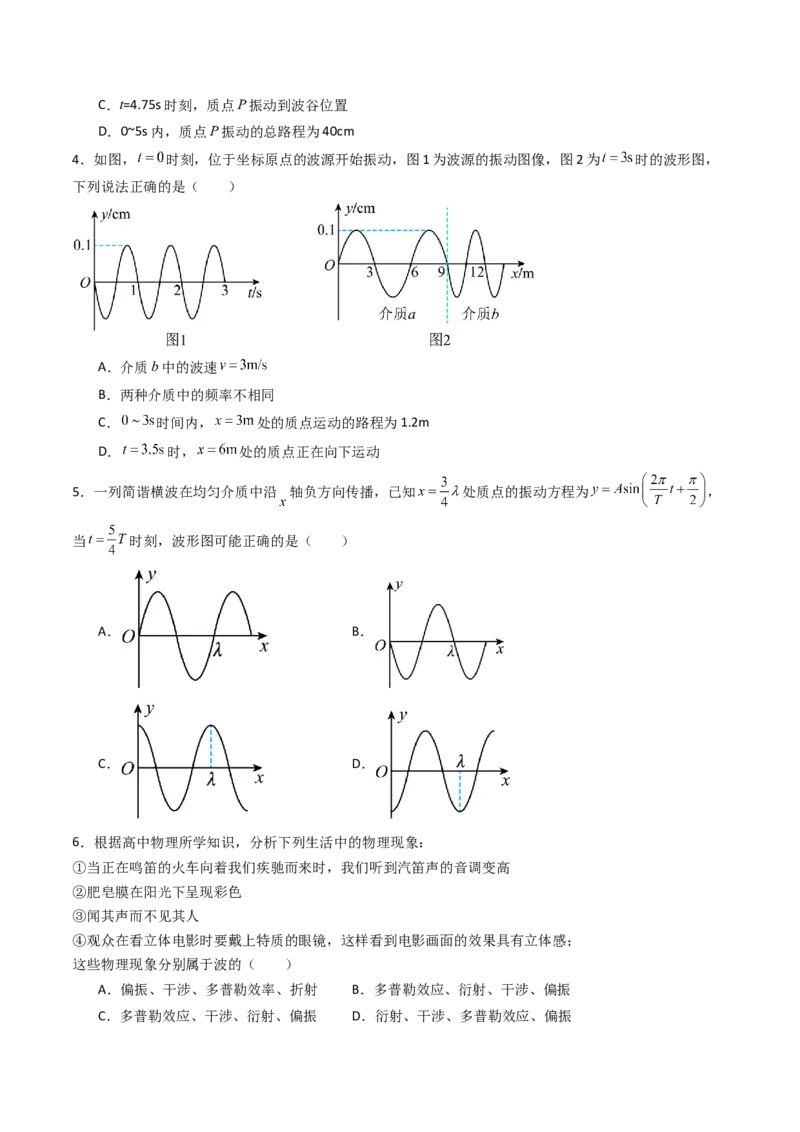 C．t=4.75s时刻，质点P振动到波谷位置

D．0~5s内，质点P振动的总路程为40cm

4．如图，$t=0$时刻，位于坐标原点的波源开始振动，图1为波源的振动图像，图2为$t=3s$时的波形图，下列说法正确的是（　　）

y/cm
0.1
O
1
2
3
t/s
图1

y/cm
0.1
O
3
6
9
12
x/m
介质a
介质b
图2

A．介质b中的波速$v=3m/s$

B．两种介质中的频率不相同

C．$0\sim3s$时间内，$x=3m$处的质点运动的路程为1.2m

D．$t=3.5s$时，$x=6m$处的质点正在向下运动

5．一列简谐横波在均匀介质中沿x轴负方向传播，已知$x=\frac{3}{4}\lambda$处质点的振动方程为$y=A\sin\left(\frac{2\pi}{T}t+\frac{\pi}{2}\right)$，当$t=\frac{5}{4}T$时刻，波形图可能正确的是（　　）

A．
y
O
λ
x

B．
y
O
λ
x

C．
y
O
λ
x

D．
y
O
λ
x

6．根据高中物理所学知识，分析下列生活中的物理现象：

①当正在鸣笛的火车向着我们疾驰而来时，我们听到汽笛声的音调变高

②肥皂膜在阳光下呈现彩色

③闻其声而不见其人

④观众在看立体电影时要戴上特质的眼镜，这样看到电影画面的效果具有立体感；

这些物理现象分别属于波的（　　）

A．偏振、干涉、多普勒效率、折射　　B．多普勒效应、衍射、干涉、偏振

C．多普勒效应、干涉、衍射、偏振　　D．衍射、干涉、多普勒效应、偏振